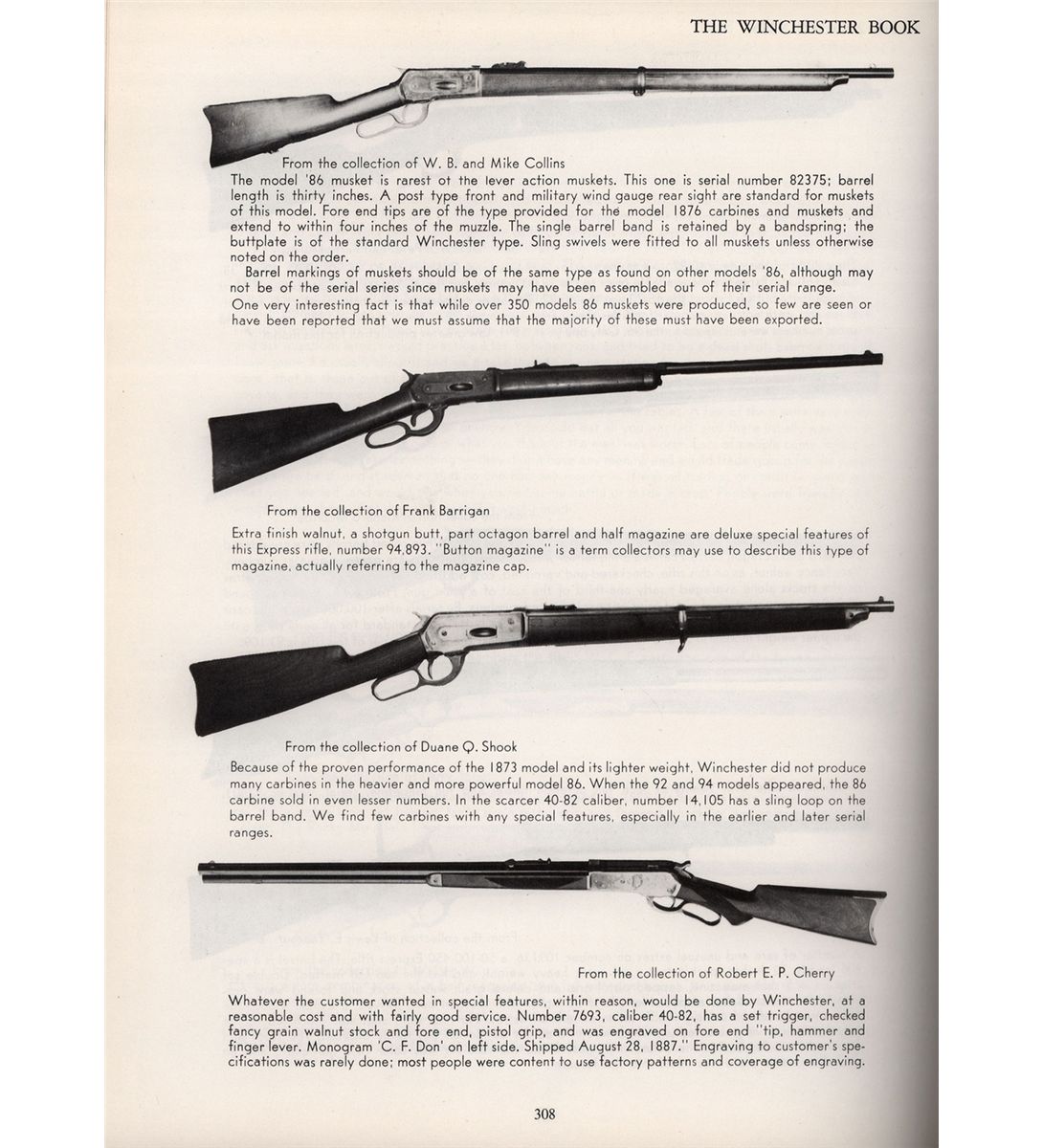 THE WINCHESTER BOOK

From the collection of W. B. and Mike Collins

The model '86 musket is rarest ot the lever action muskets. This one is serial number 82375; barrel length is thirty inches. A post type front and military wind gauge rear sight are standard for muskets of this model. Fore end tips are of the type provided for the model 1876 carbines and muskets and extend to within four inches of the muzzle. The single barrel band is retained by a bandspring; the buttplate is of the standard Winchester type. Sling swivels were fitted to all muskets unless otherwise noted on the order.

Barrel markings of muskets should be of the same type as found on other models '86, although may not be of the serial series since muskets may have been assembled out of their serial range.

One very interesting fact is that while over 350 models 86 muskets were produced, so few are seen or have been reported that we must assume that the majority of these must have been exported.

From the collection of Frank Barrigan

Extra finish walnut, a shotgun butt, part octagon barrel and half magazine are deluxe special features of this Express rifle, number 94,893. "Button magazine" is a term collectors may use to describe this type of magazine, actually referring to the magazine cap.

From the collection of Duane Q. Shook

Because of the proven performance of the 1873 model and its lighter weight, Winchester did not produce many carbines in the heavier and more powerful model 86. When the 92 and 94 models appeared, the 86 carbine sold in even lesser numbers. In the scarcer 40-82 caliber, number 14,105 has a sling loop on the barrel band. We find few carbines with any special features, especially in the earlier and later serial ranges.

From the collection of Robert E. P. Cherry

Whatever the customer wanted in special features, within reason, would be done by Winchester, at a reasonable cost and with fairly good service. Number 7693, caliber 40-82, has a set trigger, checked fancy grain walnut stock and fore end, pistol grip, and was engraved on fore end "tip, hammer and finger lever. Monogram 'C. F. Don' on left side. Shipped August 28, 1887." Engraving to customer's specifications was rarely done; most people were content to use factory patterns and coverage of engraving.

308